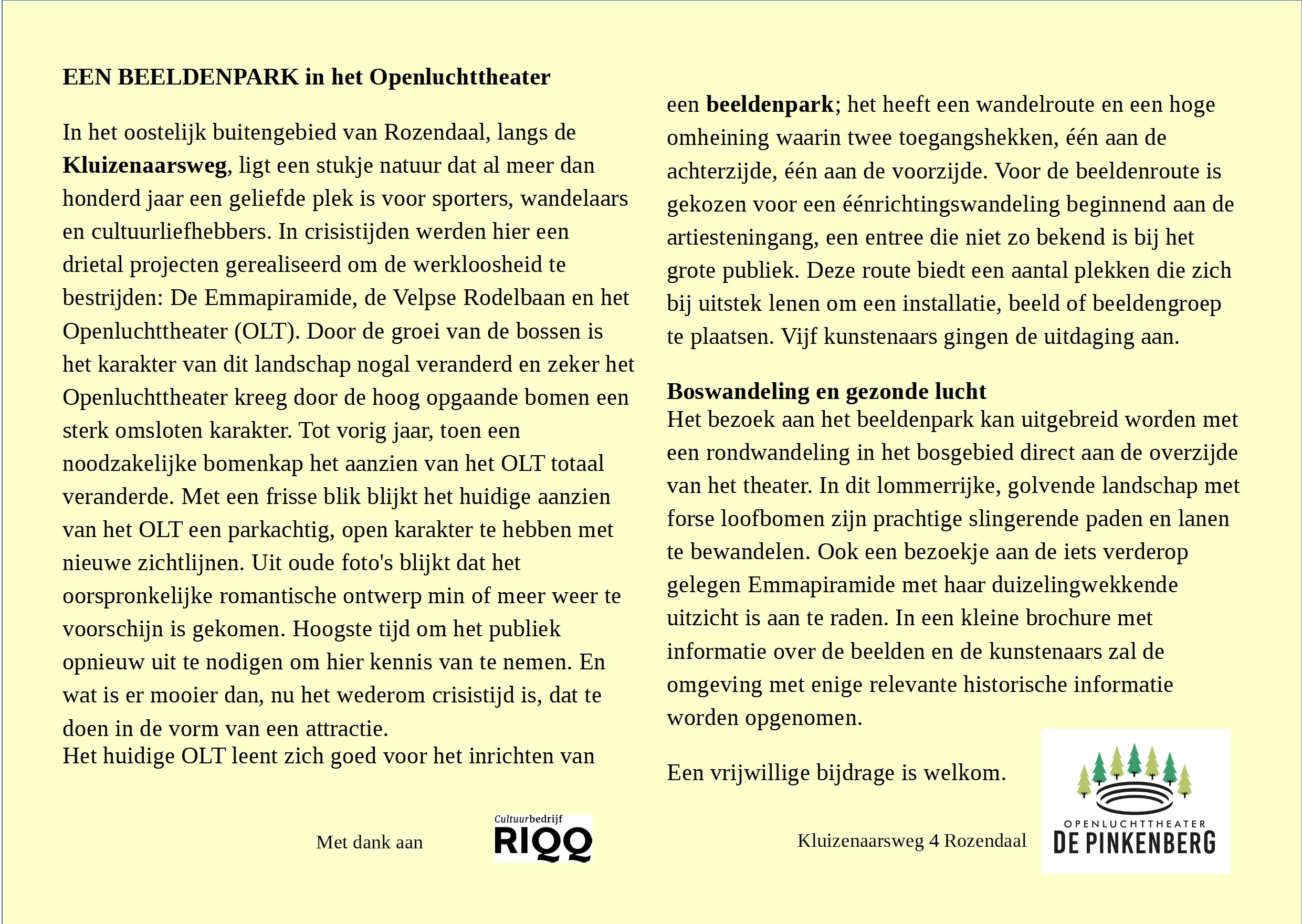 EEN BEELDENPARK in het Openluchttheater

In het oostelijk buitengebied van Rozendaal, langs de Kluizenaarsweg, ligt een stukje natuur dat al meer dan honderd jaar een geliefde plek is voor sporters, wandelaars en cultuurliefhebbers. In crisistijden werden hier een drietal projecten gerealiseerd om de werkloosheid te bestrijden: De Emmapiramide, de Velpse Rodelbaan en het Openluchttheater (OLT). Door de groei van de bossen is het karakter van dit landschap nogal veranderd en zeker het Openluchttheater kreeg door de hoog opgaande bomen een sterk omsloten karakter. Tot vorig jaar, toen een noodzakelijke bomenkap het aanzien van het OLT totaal veranderde. Met een frisse blik blijkt het huidige aanzien van het OLT een parkachtig, open karakter te hebben met nieuwe zichtlijnen. Uit oude foto's blijkt dat het oorspronkelijke romantische ontwerp min of meer weer te voorschijn is gekomen. Hoogste tijd om het publiek opnieuw uit te nodigen om hier kennis van te nemen. En wat is er mooier dan, nu het wederom crisistijd is, dat te doen in de vorm van een attractie.
Het huidige OLT leent zich goed voor het inrichten van een beeldenpark; het heeft een wandelroute en een hoge omheining waarin twee toegangshekken, één aan de achterzijde, één aan de voorzijde. Voor de beeldenroute is gekozen voor een éénrichtingswandeling beginnend aan de artiesteningang, een entree die niet zo bekend is bij het grote publiek. Deze route biedt een aantal plekken die zich bij uitstek lenen om een installatie, beeld of beeldengroep te plaatsen. Vijf kunstenaars gingen de uitdaging aan.

Boswandeling en gezonde lucht
Het bezoek aan het beeldenpark kan uitgebreid worden met een rondwandeling in het bosgebied direct aan de overzijde van het theater. In dit lommerrijke, golvende landschap met forse loofbomen zijn prachtige slingerende paden en lanen te bewandelen. Ook een bezoekje aan de iets verderop gelegen Emmapiramide met haar duizelingwekkende uitzicht is aan te raden. In een kleine brochure met informatie over de beelden en de kunstenaars zal de omgeving met enige relevante historische informatie worden opgenomen.

Een vrijwillige bijdrage is welkom.

Met dank aan

Cultuurbedrijf RIQQ

Kluizenaarsweg 4 Rozendaal

OPENLUCHTTHEATER DE PINKENBERG